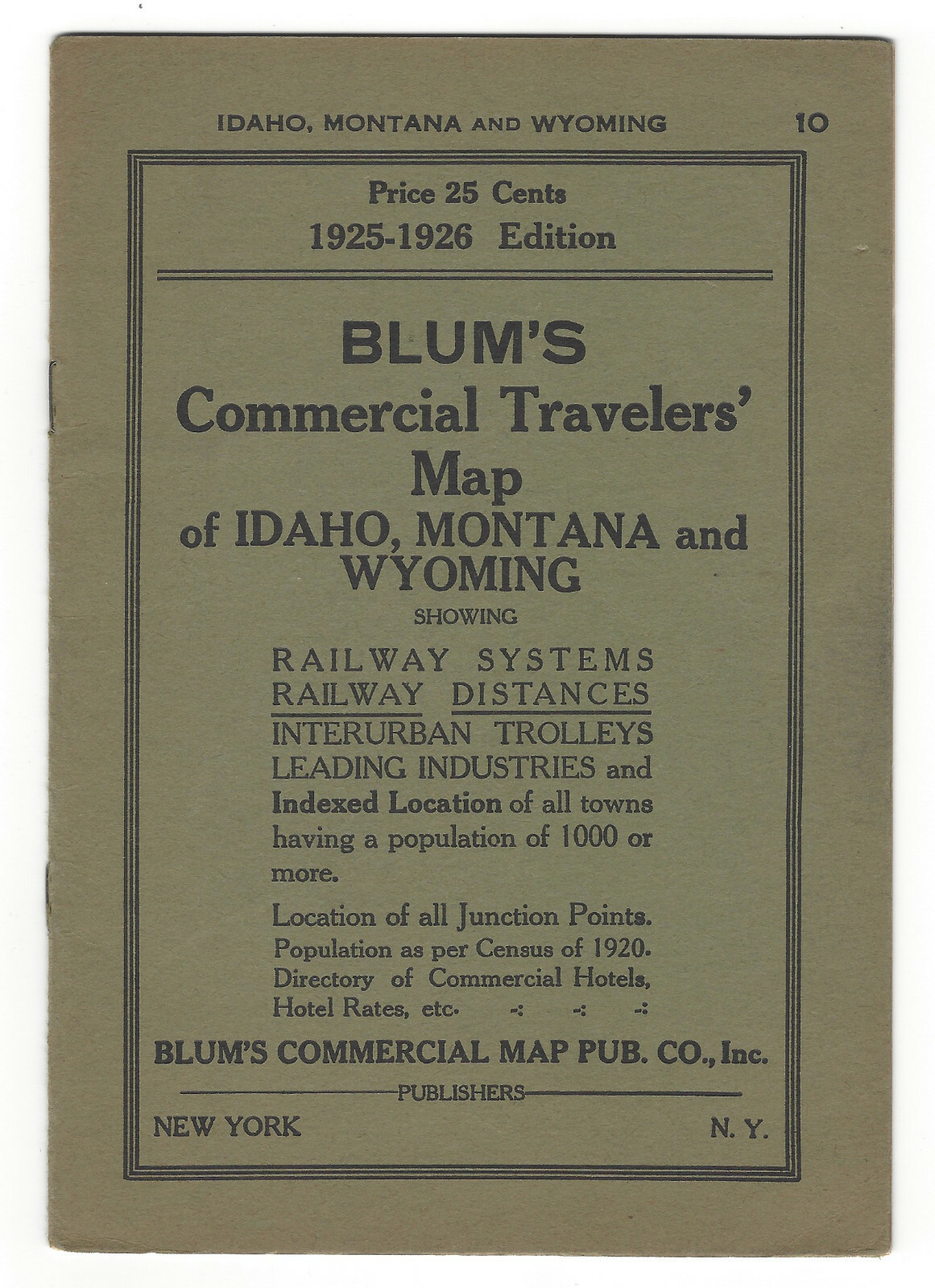 IDAHO, MONTANA AND WYOMING 10

Price 25 Cents
1925-1926 Edition

BLUM'S
Commercial Travelers' Map
of IDAHO, MONTANA and WYOMING
SHOWING

RAILWAY SYSTEMS
RAILWAY DISTANCES
INTERURBAN TROLLEYS
LEADING INDUSTRIES and
Indexed Location of all towns having a population of 1000 or more.

Location of all Junction Points.
Population as per Census of 1920.
Directory of Commercial Hotels, Hotel Rates, etc. -: -: -:

BLUM'S COMMERCIAL MAP PUB. CO., Inc.
PUBLISHERS
NEW YORK N. Y.